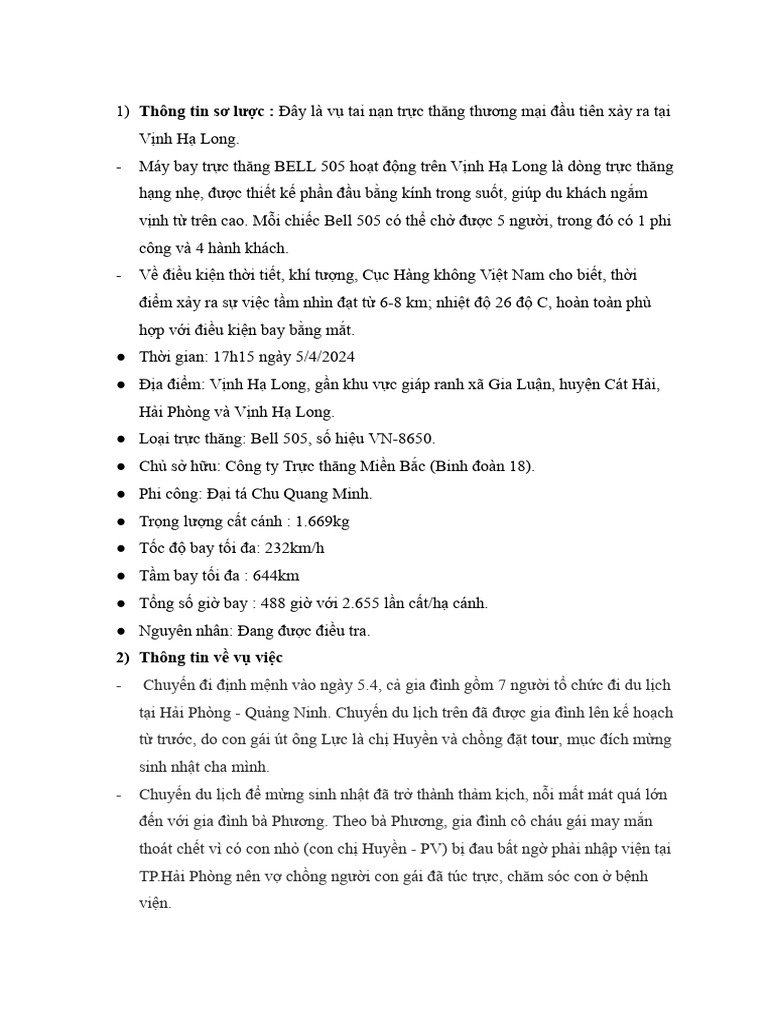 1) **Thông tin sơ lược :** Đây là vụ tai nạn trực thăng thương mại đầu tiên xảy ra tại Vịnh Hạ Long.

- Máy bay trực thăng BELL 505 hoạt động trên Vịnh Hạ Long là dòng trực thăng hạng nhẹ, được thiết kế phần đầu bằng kính trong suốt, giúp du khách ngắm vịnh từ trên cao. Mỗi chiếc Bell 505 có thể chở được 5 người, trong đó có 1 phi công và 4 hành khách.

- Về điều kiện thời tiết, khí tượng, Cục Hàng không Việt Nam cho biết, thời điểm xảy ra sự việc tầm nhìn đạt từ 6-8 km; nhiệt độ 26 độ C, hoàn toàn phù hợp với điều kiện bay bằng mắt.

● Thời gian: 17h15 ngày 5/4/2024

● Địa điểm: Vịnh Hạ Long, gần khu vực giáp ranh xã Gia Luận, huyện Cát Hải, Hải Phòng và Vịnh Hạ Long.

● Loại trực thăng: Bell 505, số hiệu VN-8650.

● Chủ sở hữu: Công ty Trực thăng Miền Bắc (Binh đoàn 18).

● Phi công: Đại tá Chu Quang Minh.

● Trọng lượng cất cánh : 1.669kg

● Tốc độ bay tối đa: 232km/h

● Tầm bay tối đa : 644km

● Tổng số giờ bay : 488 giờ với 2.655 lần cất/hạ cánh.

● Nguyên nhân: Đang được điều tra.

2) **Thông tin về vụ việc**

- Chuyến đi định mệnh vào ngày 5.4, cả gia đình gồm 7 người tổ chức đi du lịch tại Hải Phòng - Quảng Ninh. Chuyến du lịch trên đã được gia đình lên kế hoạch từ trước, do con gái út ông Lực là chị Huyền và chồng đặt tour, mục đích mừng sinh nhật cha mình.

- Chuyến du lịch để mừng sinh nhật đã trở thành thảm kịch, nỗi mất mát quá lớn đến với gia đình bà Phương. Theo bà Phương, gia đình cô cháu gái may mắn thoát chết vì có con nhỏ (con chị Huyền - PV) bị đau bất ngờ phải nhập viện tại TP.Hải Phòng nên vợ chồng người con gái đã túc trực, chăm sóc con ở bệnh viện.